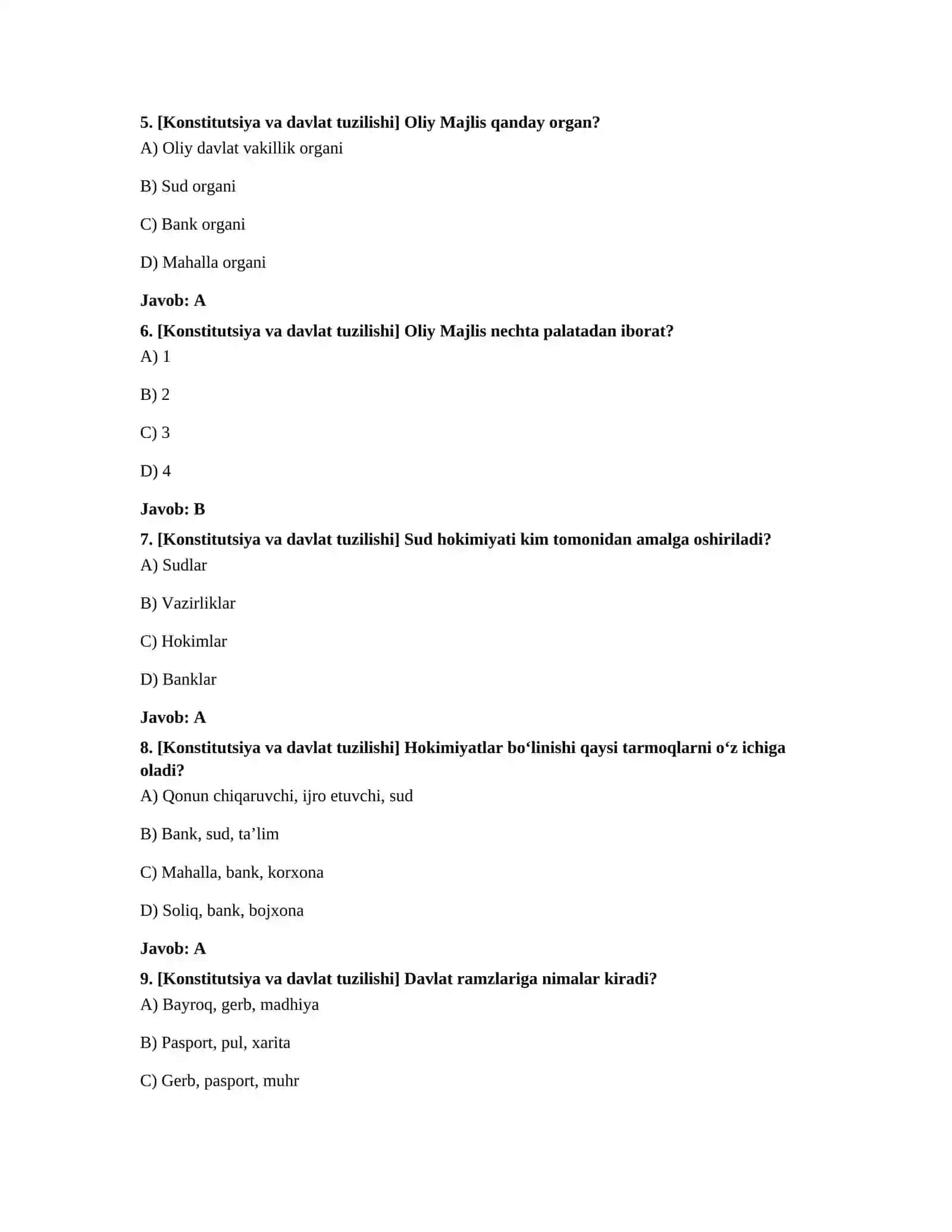 5. [Konstitutsiya va davlat tuzilishi] Oliy Majlis qanday organ?
A) Oliy davlat vakillik organi

B) Sud organi

C) Bank organi

D) Mahalla organi

Javob: A

6. [Konstitutsiya va davlat tuzilishi] Oliy Majlis nechta palatadan iborat?
A) 1

B) 2

C) 3

D) 4

Javob: B

7. [Konstitutsiya va davlat tuzilishi] Sud hokimiyati kim tomonidan amalga oshiriladi?
A) Sudlar

B) Vazirliklar

C) Hokimlar

D) Banklar

Javob: A

8. [Konstitutsiya va davlat tuzilishi] Hokimiyatlar bo'linishi qaysi tarmoqlarni o'z ichiga oladi?
A) Qonun chiqaruvchi, ijro etuvchi, sud

B) Bank, sud, ta'lim

C) Mahalla, bank, korxona

D) Soliq, bank, bojxona

Javob: A

9. [Konstitutsiya va davlat tuzilishi] Davlat ramzlariga nimalar kiradi?
A) Bayroq, gerb, madhiya

B) Pasport, pul, xarita

C) Gerb, pasport, muhr